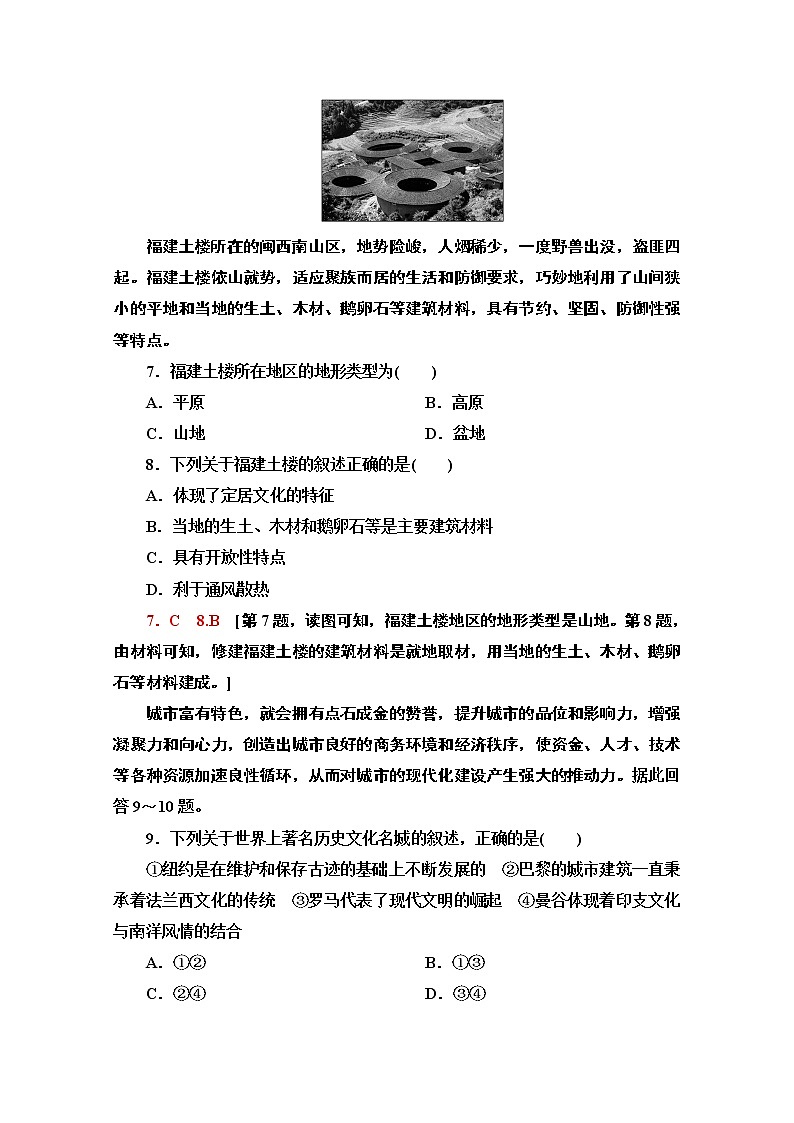 福建土楼所在的闽西南山区，地势险峻，人烟稀少，一度野兽出没，盗匪四起。福建土楼依山就势，适应聚族而居的生活和防御要求，巧妙地利用了山间狭小的平地和当地的生土、木材、鹅卵石等建筑材料，具有节约、坚固、防御性强等特点。

7．福建土楼所在地区的地形类型为(　　)

A．平原　　B．高原

C．山地　　D．盆地

8．下列关于福建土楼的叙述正确的是(　　)

A．体现了定居文化的特征

B．当地的生土、木材和鹅卵石等是主要建筑材料

C．具有开放性特点

D．利于通风散热

7．C　8.B　[第7题，读图可知，福建土楼地区的地形类型是山地。第8题，由材料可知，修建福建土楼的建筑材料是就地取材，用当地的生土、木材、鹅卵石等材料建成。]

城市富有特色，就会拥有点石成金的赞誉，提升城市的品位和影响力，增强凝聚力和向心力，创造出城市良好的商务环境和经济秩序，使资金、人才、技术等各种资源加速良性循环，从而对城市的现代化建设产生强大的推动力。据此回答9～10题。

9．下列关于世界上著名历史文化名城的叙述，正确的是(　　)

①纽约是在维护和保存古迹的基础上不断发展的　②巴黎的城市建筑一直秉承着法兰西文化的传统　③罗马代表了现代文明的崛起　④曼谷体现着印支文化与南洋风情的结合

A．①②　　B．①③

C．②④　　D．③④